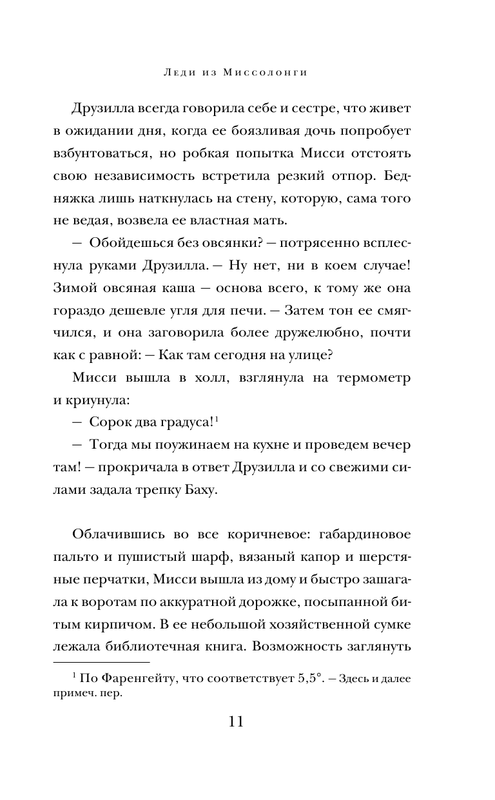 Леди из Миссолонги

Друзилла всегда говорила себе и сестре, что живет в ожидании дня, когда ее боязливая дочь попробует взбунтоваться, но робкая попытка Мисси отстоять свою независимость встретила резкий отпор. Бедняжка лишь наткнулась на стену, которую, сама того не ведая, возвела ее властная мать.

— Обойдешься без овсянки? — потрясенно всплеснула руками Друзилла. — Ну нет, ни в коем случае! Зимой овсяная каша — основа всего, к тому же она гораздо дешевле угля для печи. — Затем тон ее смягчился, и она заговорила более дружелюбно, почти как с равной: — Как там сегодня на улице?

Мисси вышла в холл, взглянула на термометр и криунула:

— Сорок два градуса!$^1$

— Тогда мы поужинаем на кухне и проведем вечер там! — прокричала в ответ Друзилла и со свежими силами задала трепку Баху.

Облачившись во все коричневое: габардиновое пальто и пушистый шарф, вязаный капор и шерстяные перчатки, Мисси вышла из дому и быстро зашагала к воротам по аккуратной дорожке, посыпанной битым кирпичом. В ее небольшой хозяйственной сумке лежала библиотечная книга. Возможность заглянуть

$^1$ По Фаренгейту, что соответствует 5,5°. – Здесь и далее примеч. пер.

11